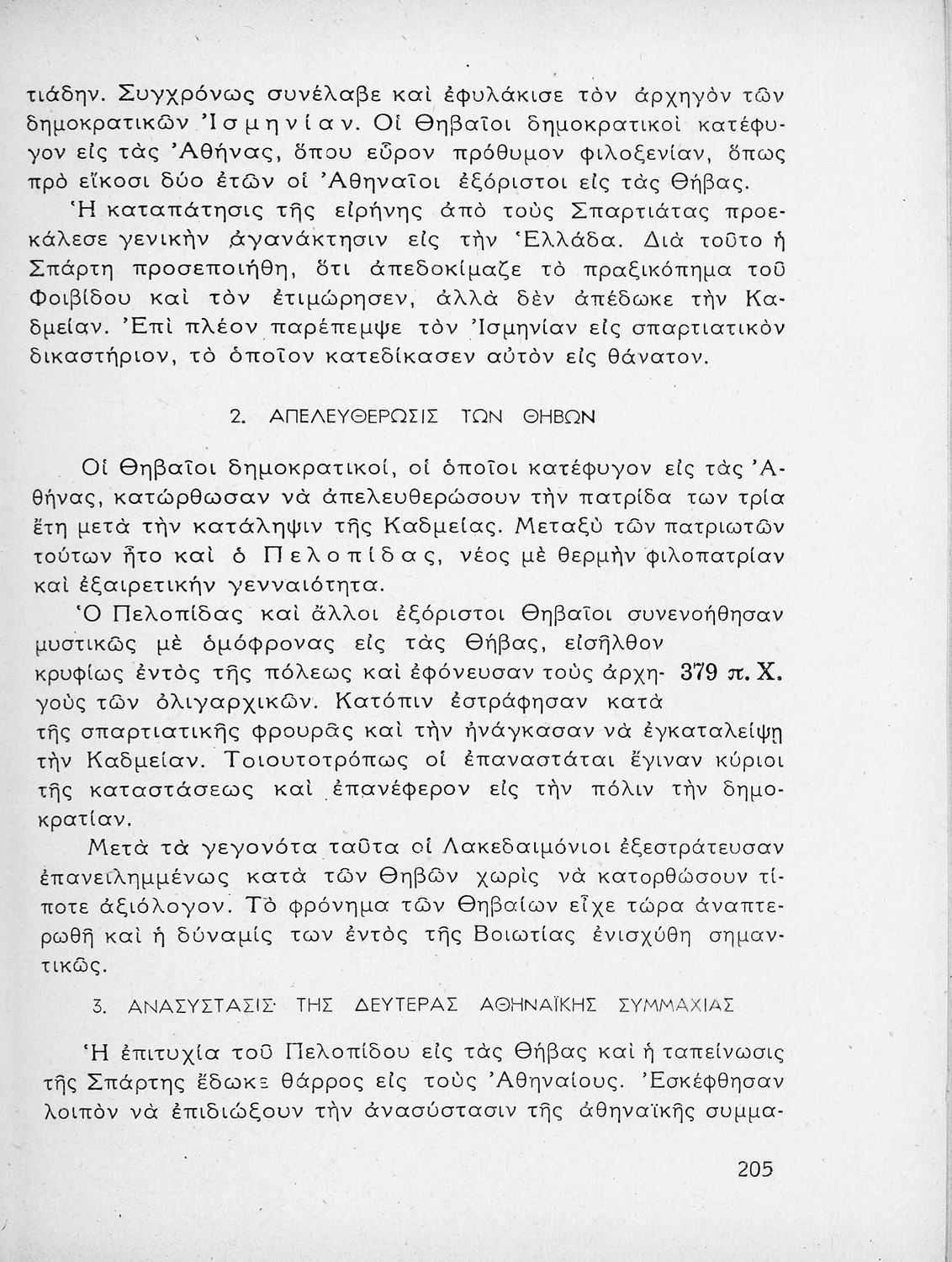 τιάδην. Συγχρόνως συνέλαβε καὶ ἐφυλάκισε τὸν ἀρχηγὸν τῶν δημοκρατικῶν Ἰσμηνίαν. Οἱ Θηβαῖοι δημοκρατικοὶ κατέφυγον εἰς τὰς Ἀθήνας, ὅπου εὗρον πρόθυμον φιλοξενίαν, ὅπως πρὸ εἴκοσι δύο ἐτῶν οἱ Ἀθηναῖοι ἐξόριστοι εἰς τὰς Θήβας.

Ἡ καταπάτησις τῆς εἰρήνης ἀπὸ τοὺς Σπαρτιάτας προεκάλεσε γενικὴν ἀγανάκτησιν εἰς τὴν Ἑλλάδα. Διὰ τοῦτο ἡ Σπάρτη προσεποιήθη, ὅτι ἀπεδοκίμαζε τὸ πραξικόπημα τοῦ Φοιβίδου καὶ τὸν ἐτιμώρησεν, ἀλλὰ δὲν ἀπέδωκε τὴν Καδμείαν. Ἐπὶ πλέον παρέπεμψε τὸν Ἰσμηνίαν εἰς σπαρτιατικὸν δικαστήριον, τὸ ὁποῖον κατεδίκασεν αὐτὸν εἰς θάνατον.

2. ΑΠΕΛΕΥΘΕΡΩΣΙΣ ΤΩΝ ΘΗΒΩΝ

Οἱ Θηβαῖοι δημοκρατικοί, οἱ ὁποῖοι κατέφυγον εἰς τὰς Ἀθήνας, κατώρθωσαν νὰ ἀπελευθερώσουν τὴν πατρίδα των τρία ἔτη μετὰ τὴν κατάληψιν τῆς Καδμείας. Μεταξὺ τῶν πατριωτῶν τούτων ἦτο καὶ ὁ Πελοπίδας, νέος μὲ θερμὴν φιλοπατρίαν καὶ ἐξαιρετικὴν γενναιότητα.

Ὁ Πελοπίδας καὶ ἄλλοι ἐξόριστοι Θηβαῖοι συνενοήθησαν μυστικῶς μὲ ὁμόφρονας εἰς τὰς Θήβας, εἰσῆλθον κρυφίως ἐντὸς τῆς πόλεως καὶ ἐφόνευσαν τοὺς ἀρχηγοὺς τῶν ὀλιγαρχικῶν. Κατόπιν ἐστράφησαν κατὰ τῆς σπαρτιατικῆς φρουρᾶς καὶ τὴν ἠνάγκασαν νὰ ἐγκαταλείψῃ τὴν Καδμείαν. Τοιουτοτρόπως οἱ ἐπαναστάται ἔγιναν κύριοι τῆς καταστάσεως καὶ ἐπανέφερον εἰς τὴν πόλιν τὴν δημοκρατίαν.

379 π. Χ.

Μετὰ τὰ γεγονότα ταῦτα οἱ Λακεδαιμόνιοι ἐξεστράτευσαν ἐπανειλημμένως κατὰ τῶν Θηβῶν χωρὶς νὰ κατορθώσουν τίποτε ἀξιόλογον. Τὸ φρόνημα τῶν Θηβαίων εἶχε τώρα ἀναπτερωθῆ καὶ ἡ δύναμίς των ἐντὸς τῆς Βοιωτίας ἐνισχύθη σημαντικῶς.

3. ΑΝΑΣΥΣΤΑΣΙΣ ΤΗΣ ΔΕΥΤΕΡΑΣ ΑΘΗΝΑΪΚΗΣ ΣΥΜΜΑΧΙΑΣ

Ἡ ἐπιτυχία τοῦ Πελοπίδου εἰς τὰς Θήβας καὶ ἡ ταπείνωσις τῆς Σπάρτης ἔδωκε θάρρος εἰς τοὺς Ἀθηναίους. Ἐσκέφθησαν λοιπὸν νὰ ἐπιδιώξουν τὴν ἀνασύστασιν τῆς ἀθηναϊκῆς συμμα-

205